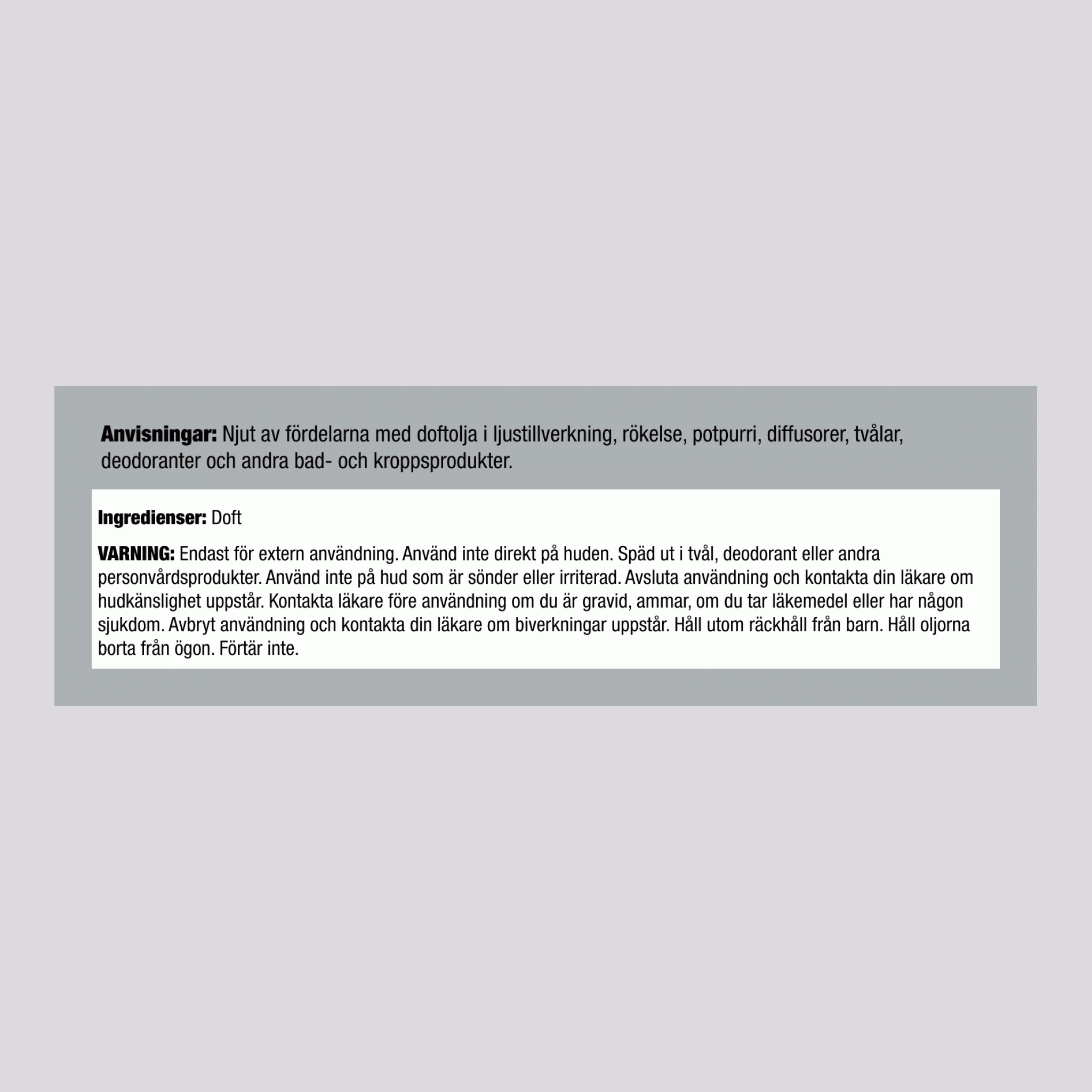 Anvisningar: Njut av fördelarna med doftolja i ljustillverkning, rökelse, potpurri, diffusorer, tvålar, deodoranter och andra bad- och kroppsprodukter.

Ingredienser: Doft

VARNING: Endast för extern användning. Använd inte direkt på huden. Späd ut i tvål, deodorant eller andra personvårdsprodukter. Använd inte på hud som är sönder eller irriterad. Avsluta användning och kontakta din läkare om hudkänslighet uppstår. Kontakta läkare före användning om du är gravid, ammar, om du tar läkemedel eller har någon sjukdom. Avbryt användning och kontakta din läkare om biverkningar uppstår. Håll utom räckhåll från barn. Håll oljorna borta från ögon. Förtär inte.